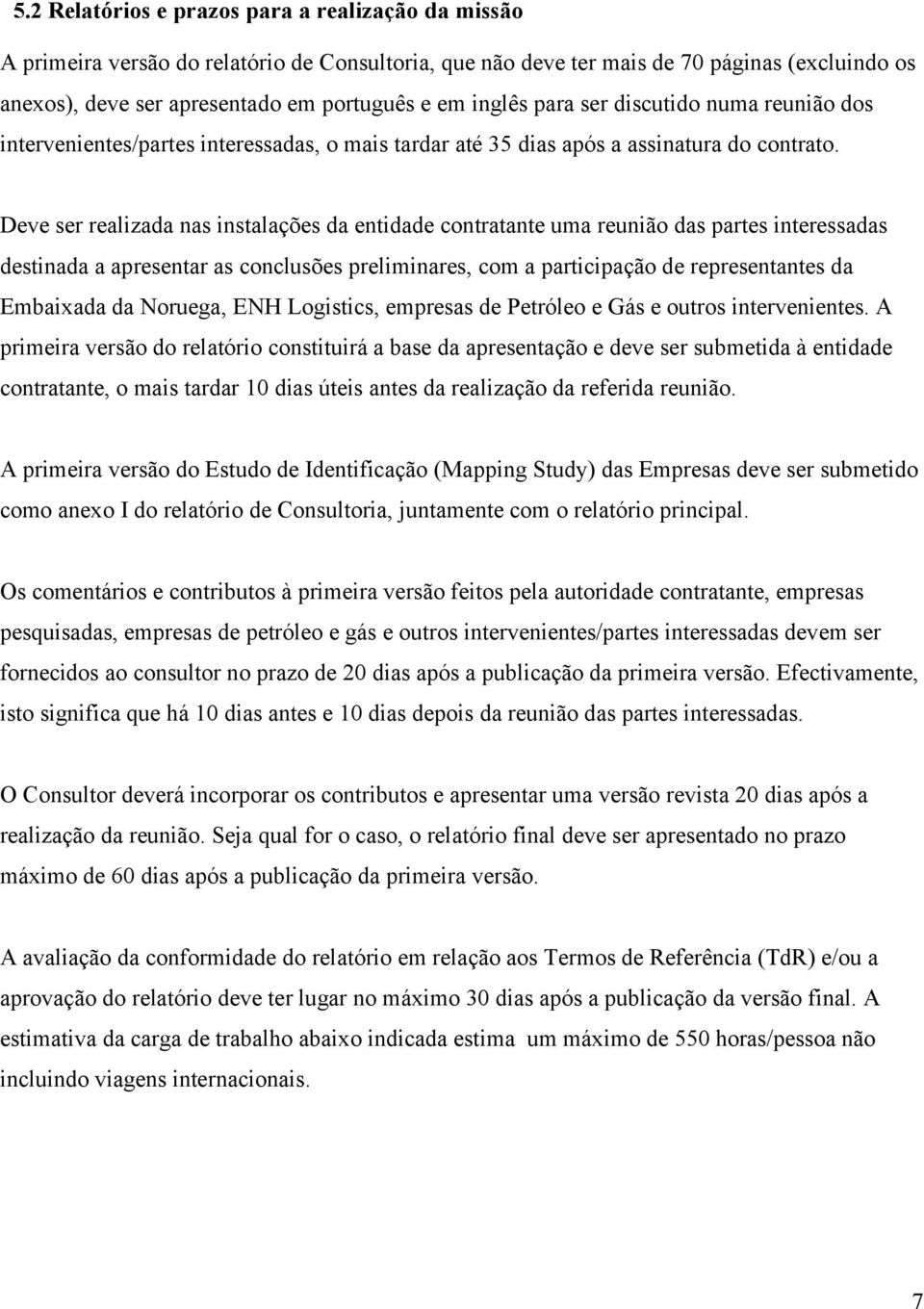 5.2 Relatórios e prazos para a realização da missão

A primeira versão do relatório de Consultoria, que não deve ter mais de 70 páginas (excluindo os anexos), deve ser apresentado em português e em inglês para ser discutido numa reunião dos intervenientes/partes interessadas, o mais tardar até 35 dias após a assinatura do contrato.

Deve ser realizada nas instalações da entidade contratante uma reunião das partes interessadas destinada a apresentar as conclusões preliminares, com a participação de representantes da Embaixada da Noruega, ENH Logistics, empresas de Petróleo e Gás e outros intervenientes. A primeira versão do relatório constituirá a base da apresentação e deve ser submetida à entidade contratante, o mais tardar 10 dias úteis antes da realização da referida reunião.

A primeira versão do Estudo de Identificação (Mapping Study) das Empresas deve ser submetido como anexo I do relatório de Consultoria, juntamente com o relatório principal.

Os comentários e contributos à primeira versão feitos pela autoridade contratante, empresas pesquisadas, empresas de petróleo e gás e outros intervenientes/partes interessadas devem ser fornecidos ao consultor no prazo de 20 dias após a publicação da primeira versão. Efectivamente, isto significa que há 10 dias antes e 10 dias depois da reunião das partes interessadas.

O Consultor deverá incorporar os contributos e apresentar uma versão revista 20 dias após a realização da reunião. Seja qual for o caso, o relatório final deve ser apresentado no prazo máximo de 60 dias após a publicação da primeira versão.

A avaliação da conformidade do relatório em relação aos Termos de Referência (TdR) e/ou a aprovação do relatório deve ter lugar no máximo 30 dias após a publicação da versão final. A estimativa da carga de trabalho abaixo indicada estima um máximo de 550 horas/pessoa não incluindo viagens internacionais.

7